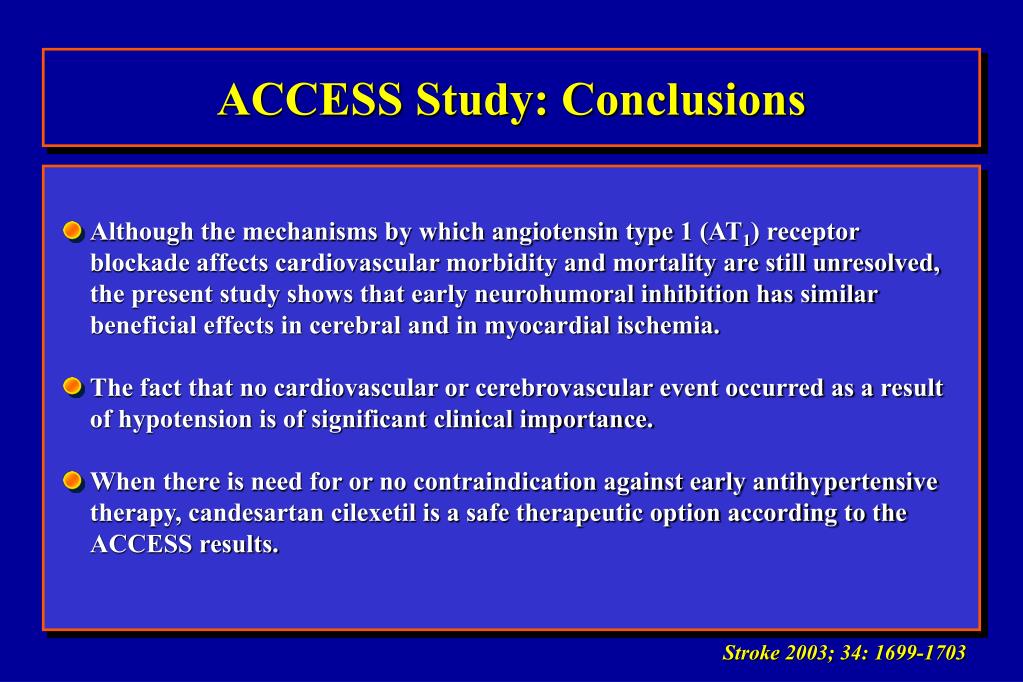 ACCESS Study: Conclusions

Although the mechanisms by which angiotensin type 1 ($AT_1$) receptor blockade affects cardiovascular morbidity and mortality are still unresolved, the present study shows that early neurohumoral inhibition has similar beneficial effects in cerebral and in myocardial ischemia.

The fact that no cardiovascular or cerebrovascular event occurred as a result of hypotension is of significant clinical importance.

When there is need for or no contraindication against early antihypertensive therapy, candesartan cilexetil is a safe therapeutic option according to the ACCESS results.

Stroke 2003; 34: 1699-1703